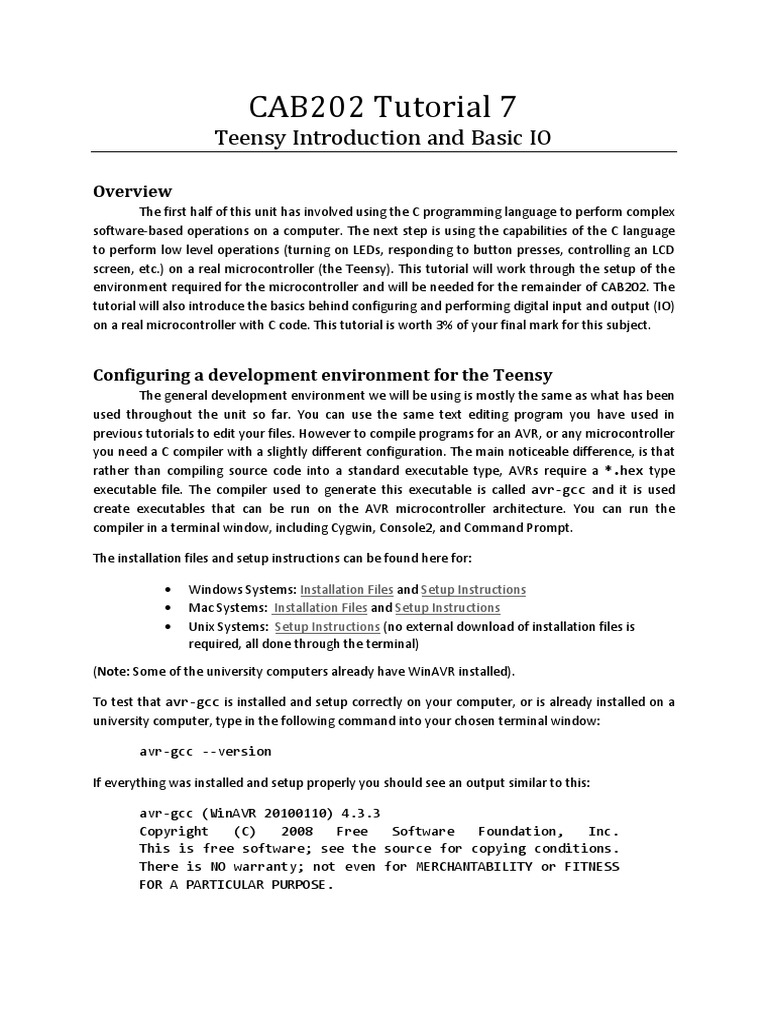 CAB202 Tutorial 7
Teensy Introduction and Basic IO

Overview

The first half of this unit has involved using the C programming language to perform complex software-based operations on a computer. The next step is using the capabilities of the C language to perform low level operations (turning on LEDs, responding to button presses, controlling an LCD screen, etc.) on a real microcontroller (the Teensy). This tutorial will work through the setup of the environment required for the microcontroller and will be needed for the remainder of CAB202. The tutorial will also introduce the basics behind configuring and performing digital input and output (IO) on a real microcontroller with C code. This tutorial is worth 3% of your final mark for this subject.

Configuring a development environment for the Teensy

The general development environment we will be using is mostly the same as what has been used throughout the unit so far. You can use the same text editing program you have used in previous tutorials to edit your files. However to compile programs for an AVR, or any microcontroller you need a C compiler with a slightly different configuration. The main noticeable difference, is that rather than compiling source code into a standard executable type, AVRs require a *.hex type executable file. The compiler used to generate this executable is called avr-gcc and it is used create executables that can be run on the AVR microcontroller architecture. You can run the compiler in a terminal window, including Cygwin, Console2, and Command Prompt.

The installation files and setup instructions can be found here for:

• Windows Systems: Installation Files and Setup Instructions
• Mac Systems: Installation Files and Setup Instructions
• Unix Systems: Setup Instructions (no external download of installation files is required, all done through the terminal)

(Note: Some of the university computers already have WinAVR installed).

To test that avr-gcc is installed and setup correctly on your computer, or is already installed on a university computer, type in the following command into your chosen terminal window:

avr-gcc --version

If everything was installed and setup properly you should see an output similar to this:

avr-gcc (WinAVR 20100110) 4.3.3
Copyright (C) 2008 Free Software Foundation, Inc.
This is free software; see the source for copying conditions.
There is NO warranty; not even for MERCHANTABILITY or FITNESS FOR A PARTICULAR PURPOSE.